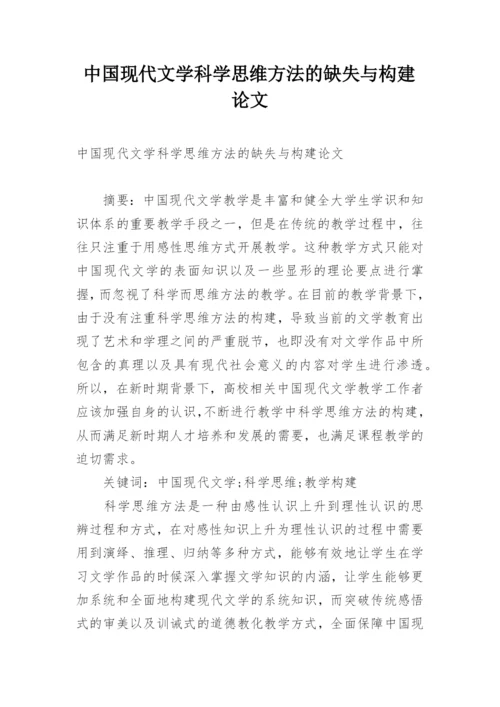 中国现代文学科学思维方法的缺失与构建论文

中国现代文学科学思维方法的缺失与构建论文

摘要：中国现代文学教学是丰富和健全大学生学识和知识体系的重要教学手段之一，但是在传统的教学过程中，往往只注重于用感性思维方式开展教学。这种教学方式只能对中国现代文学的表面知识以及一些显形的理论要点进行掌握，而忽视了科学而思维方法的教学。在目前的教学背景下，由于没有注重科学思维方法的构建，导致当前的文学教育出现了艺术和学理之间的严重脱节，也即没有对文学作品中所包含的真理以及具有现代社会意义的内容对学生进行渗透。所以，在新时期背景下，高校相关中国现代文学教学工作者应该加强自身的认识，不断进行教学中科学思维方法的构建，从而满足新时期人才培养和发展的需要，也满足课程教学的迫切需求。

关键词：中国现代文学;科学思维;教学构建

科学思维方法是一种由感性认识上升到理性认识的思辨过程和方式，在对感性知识上升为理性认识的过程中需要用到演绎、推理、归纳等多种方式，能够有效地让学生在学习文学作品的时候深入掌握文学知识的内涵，让学生能够更加系统和全面地构建现代文学的系统知识，而突破传统感悟式的审美以及训诫式的道德教化教学方式，全面保障中国现